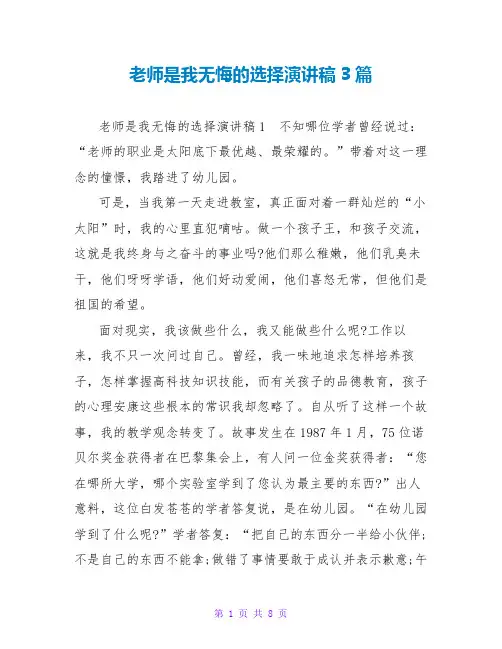 老师是我无悔的选择演讲稿 3 篇

老师是我无悔的选择演讲稿 1　不知哪位学者曾经说过："老师的职业是太阳底下最优越、最荣耀的。"带着对这一理念的憧憬，我踏进了幼儿园。

可是，当我第一天走进教室，真正面对着一群灿烂的"小太阳"时，我的心里直犯嘀咕。做一个孩子王，和孩子交流，这就是我终身与之奋斗的事业吗?他们那么稚嫩，他们乳臭未干，他们呀呀学语，他们好动爱闹，他们喜怒无常，但他们是祖国的希望。

面对现实，我该做些什么，我又能做些什么呢?工作以来，我不只一次问过自己。曾经，我一味地追求怎样培养孩子，怎样掌握高科技知识技能，而有关孩子的品德教育，孩子的心理安康这些根本的常识我却忽略了。自从听了这样一个故事，我的教学观念转变了。故事发生在 1987 年 1 月，75 位诺贝尔奖金获得者在巴黎集会上，有人问一位金奖获得者："您在哪所大学，哪个实验室学到了您认为最主要的东西?"出人意料，这位白发苍苍的学者答复说，是在幼儿园。"在幼儿园学到了什么呢?"学者答复："把自己的东西分一半给小伙伴；不是自己的东西不能拿；做错了事情要敢于成认并表示歉意；午

第 1 页 共 8 页